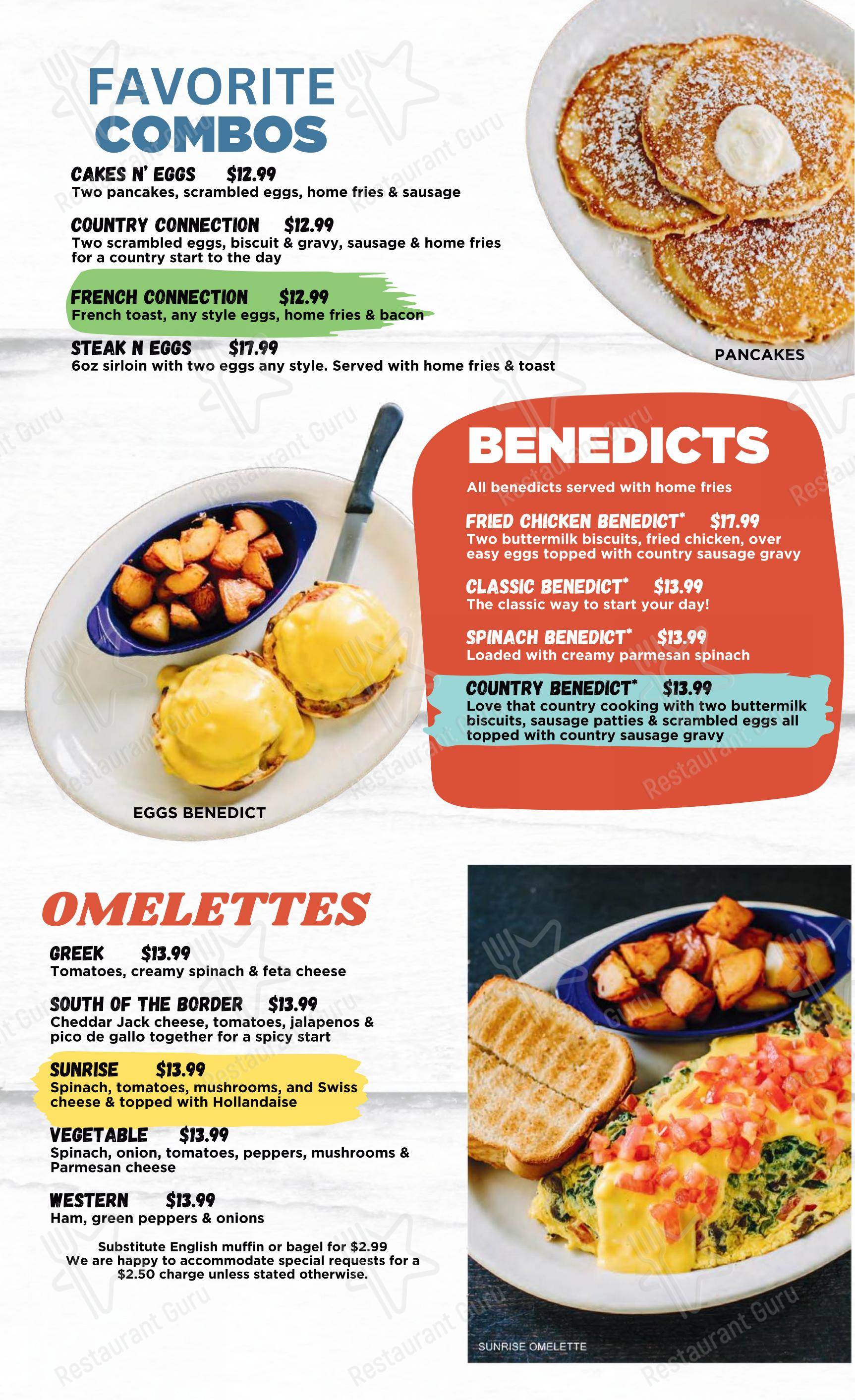 FAVORITE COMBOS

CAKES N' EGGS $12.99
Two pancakes, scrambled eggs, home fries & sausage

COUNTRY CONNECTION $12.99
Two scrambled eggs, biscuit & gravy, sausage & home fries for a country start to the day

FRENCH CONNECTION $12.99
French toast, any style eggs, home fries & bacon

STEAK N EGGS $17.99
6oz sirloin with two eggs any style. Served with home fries & toast

PANCAKES

BENEDICTS
All benedicts served with home fries

FRIED CHICKEN BENEDICT* $17.99
Two buttermilk biscuits, fried chicken, over easy eggs topped with country sausage gravy

CLASSIC BENEDICT* $13.99
The classic way to start your day!

SPINACH BENEDICT* $13.99
Loaded with creamy parmesan spinach

COUNTRY BENEDICT* $13.99
Love that country cooking with two buttermilk biscuits, sausage patties & scrambled eggs all topped with country sausage gravy

EGGS BENEDICT

OMELETTES

GREEK $13.99
Tomatoes, creamy spinach & feta cheese

SOUTH OF THE BORDER $13.99
Cheddar Jack cheese, tomatoes, jalapenos & pico de gallo together for a spicy start

SUNRISE $13.99
Spinach, tomatoes, mushrooms, and Swiss cheese & topped with Hollandaise

VEGETABLE $13.99
Spinach, onion, tomatoes, peppers, mushrooms & Parmesan cheese

WESTERN $13.99
Ham, green peppers & onions

Substitute English muffin or bagel for $2.99
We are happy to accommodate special requests for a $2.50 charge unless stated otherwise.

SUNRISE OMELETTE

Restaurant Guru